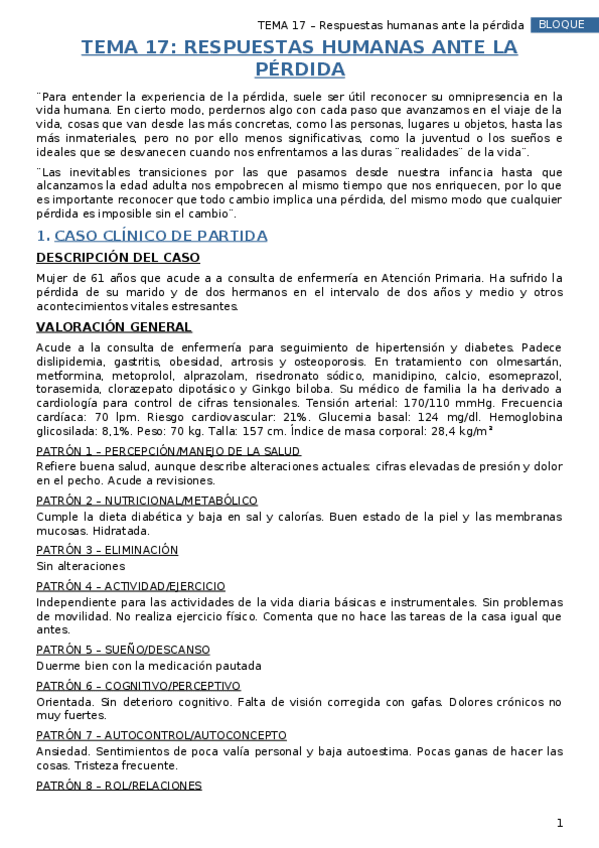 TEMA 17 – Respuestas humanas ante la pérdida BLOQUE

TEMA 17: RESPUESTAS HUMANAS ANTE LA PÉRDIDA

¨Para entender la experiencia de la pérdida, suele ser útil reconocer su omnipresencia en la vida humana. En cierto modo, perdernos algo con cada paso que avanzamos en el viaje de la vida, cosas que van desde las más concretas, como las personas, lugares u objetos, hasta las más inmateriales, pero no por ello menos significativas, como la juventud o los sueños e ideales que se desvanecen cuando nos enfrentamos a las duras ¨realidades¨ de la vida¨.

¨Las inevitables transiciones por las que pasamos desde nuestra infancia hasta que alcanzamos la edad adulta nos empobrecen al mismo tiempo que nos enriquecen, por lo que es importante reconocer que todo cambio implica una pérdida, del mismo modo que cualquier pérdida es imposible sin el cambio¨.

1. CASO CLÍNICO DE PARTIDA

DESCRIPCIÓN DEL CASO

Mujer de 61 años que acude a a consulta de enfermería en Atención Primaria. Ha sufrido la pérdida de su marido y de dos hermanos en el intervalo de dos años y medio y otros acontecimientos vitales estresantes.

VALORACIÓN GENERAL

Acude a la consulta de enfermería para seguimiento de hipertensión y diabetes. Padece dislipidemia, gastritis, obesidad, artrosis y osteoporosis. En tratamiento con olmesartán, metformina, metoprolol, alprazolam, risedronato sódico, manidipino, calcio, esomeprazol, torasemida, clorazepato dipotásico y Ginkgo biloba. Su médico de familia la ha derivado a cardiología para control de cifras tensionales. Tensión arterial: 170/110 mmHg. Frecuencia cardíaca: 70 lpm. Riesgo cardiovascular: 21%. Glucemia basal: 124 mg/dl. Hemoglobina glicosilada: 8,1%. Peso: 70 kg. Talla: 157 cm. Índice de masa corporal: 28,4 kg/m²

PATRÓN 1 – PERCEPCIÓN/MANEJO DE LA SALUD
Refiere buena salud, aunque describe alteraciones actuales: cifras elevadas de presión y dolor en el pecho. Acude a revisiones.

PATRÓN 2 – NUTRICIONAL/METABÓLICO
Cumple la dieta diabética y baja en sal y calorías. Buen estado de la piel y las membranas mucosas. Hidratada.

PATRÓN 3 – ELIMINACIÓN
Sin alteraciones

PATRÓN 4 – ACTIVIDAD/EJERCICIO
Independiente para las actividades de la vida diaria básicas e instrumentales. Sin problemas de movilidad. No realiza ejercicio físico. Comenta que no hace las tareas de la casa igual que antes.

PATRÓN 5 – SUEÑO/DESCANSO
Duerme bien con la medicación pautada

PATRÓN 6 – COGNITIVO/PERCEPTIVO
Orientada. Sin deterioro cognitivo. Falta de visión corregida con gafas. Dolores crónicos no muy fuertes.

PATRÓN 7 – AUTOCONTROL/AUTOCONCEPTO
Ansiedad. Sentimientos de poca valía personal y baja autoestima. Pocas ganas de hacer las cosas. Tristeza frecuente.

PATRÓN 8 – ROL/RELACIONES

1